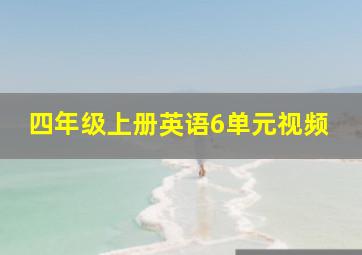 四年级上册英语6单元视频